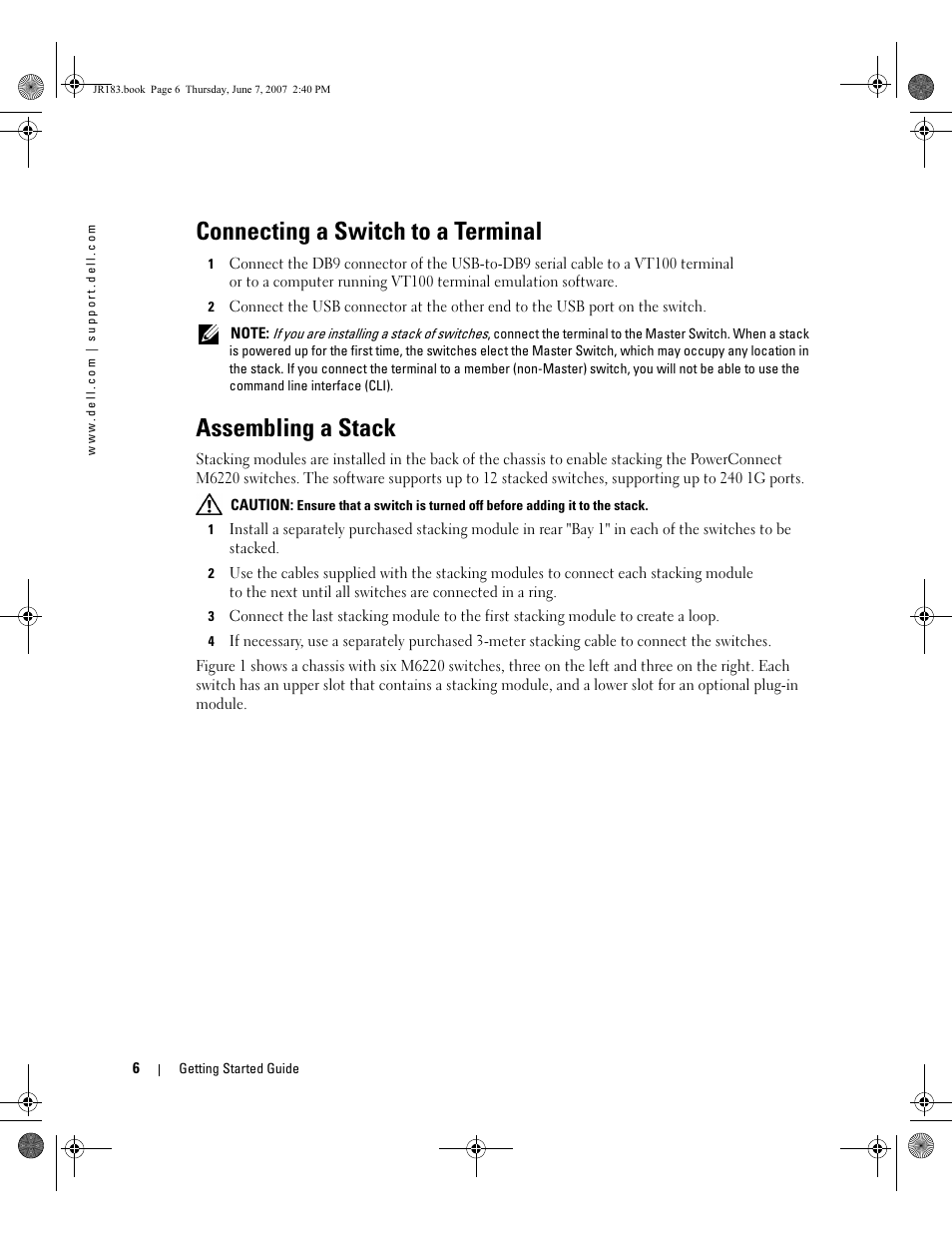 JR183.book Page 6 Thursday, June 7, 2007 2:40 PM

www.dell.com | support.dell.com

Connecting a Switch to a Terminal

1 Connect the DB9 connector of the USB-to-DB9 serial cable to a VT100 terminal or to a computer running VT100 terminal emulation software.

2 Connect the USB connector at the other end to the USB port on the switch.

NOTE: If you are installing a stack of switches, connect the terminal to the Master Switch. When a stack is powered up for the first time, the switches elect the Master Switch, which may occupy any location in the stack. If you connect the terminal to a member (non-Master) switch, you will not be able to use the command line interface (CLI).

Assembling a Stack

Stacking modules are installed in the back of the chassis to enable stacking the PowerConnect M6220 switches. The software supports up to 12 stacked switches, supporting up to 240 1G ports.

CAUTION: Ensure that a switch is turned off before adding it to the stack.

1 Install a separately purchased stacking module in rear "Bay 1" in each of the switches to be stacked.

2 Use the cables supplied with the stacking modules to connect each stacking module to the next until all switches are connected in a ring.

3 Connect the last stacking module to the first stacking module to create a loop.

4 If necessary, use a separately purchased 3-meter stacking cable to connect the switches.

Figure 1 shows a chassis with six M6220 switches, three on the left and three on the right. Each switch has an upper slot that contains a stacking module, and a lower slot for an optional plug-in module.

6 | Getting Started Guide